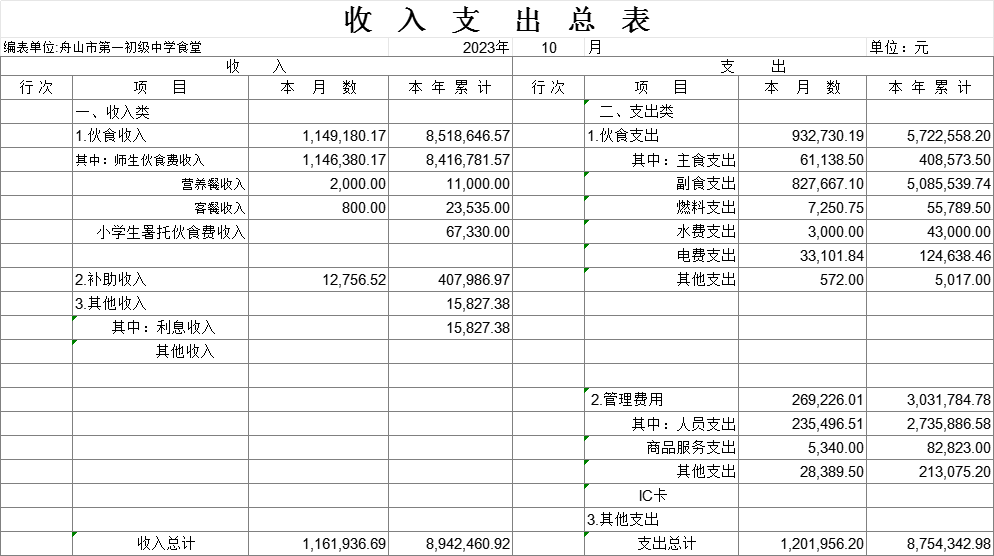 收 入 支 出 总 表

编表单位:舟山市第一初级中学食堂 2023年 10 月 单位：元

| 收 入 | | | | 支 出 | | | |
|---|---|---|---|---|---|---|---|
| 行次 | 项 目 | 本 月 数 | 本年累计 | 行次 | 项 目 | 本 月 数 | 本年累计 |
| | 一、收入类 | | | | 二、支出类 | | |
| | 1.伙食收入 | 1,149,180.17 | 8,518,646.57 | | 1.伙食支出 | 932,730.19 | 5,722,558.20 |
| | 其中：师生伙食费收入 | 1,146,380.17 | 8,416,781.57 | | 其中：主食支出 | 61,138.50 | 408,573.50 |
| | 营养餐收入 | 2,000.00 | 11,000.00 | | 副食支出 | 827,667.10 | 5,085,539.74 |
| | 客餐收入 | 800.00 | 23,535.00 | | 燃料支出 | 7,250.75 | 55,789.50 |
| | 小学生暑托伙食费收入 | | 67,330.00 | | 水费支出 | 3,000.00 | 43,000.00 |
| | | | | | 电费支出 | 33,101.84 | 124,638.46 |
| | 2.补助收入 | 12,756.52 | 407,986.97 | | 其他支出 | 572.00 | 5,017.00 |
| | 3.其他收入 | | 15,827.38 | | | | |
| | 其中：利息收入 | | 15,827.38 | | | | |
| | 其他收入 | | | | | | |
| | | | | | | | |
| | | | | | 2.管理费用 | 269,226.01 | 3,031,784.78 |
| | | | | | 其中：人员支出 | 235,496.51 | 2,735,886.58 |
| | | | | | 商品服务支出 | 5,340.00 | 82,823.00 |
| | | | | | 其他支出 | 28,389.50 | 213,075.20 |
| | | | | | IC卡 | | |
| | | | | | 3.其他支出 | | |
| | 收入总计 | 1,161,936.69 | 8,942,460.92 | | 支出总计 | 1,201,956.20 | 8,754,342.98 |